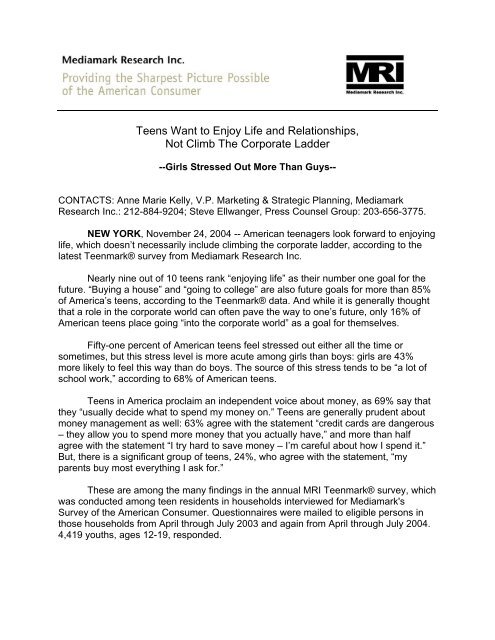 Mediamark Research Inc.
Providing the Sharpest Picture Possible of the American Consumer

MRI
Mediamark Research Inc.

Teens Want to Enjoy Life and Relationships, Not Climb The Corporate Ladder

--Girls Stressed Out More Than Guys--

CONTACTS: Anne Marie Kelly, V.P. Marketing & Strategic Planning, Mediamark Research Inc.: 212-884-9204; Steve Ellwanger, Press Counsel Group: 203-656-3775.

NEW YORK, November 24, 2004 -- American teenagers look forward to enjoying life, which doesn't necessarily include climbing the corporate ladder, according to the latest Teenmark® survey from Mediamark Research Inc.

Nearly nine out of 10 teens rank "enjoying life" as their number one goal for the future. "Buying a house" and "going to college" are also future goals for more than 85% of America's teens, according to the Teenmark® data. And while it is generally thought that a role in the corporate world can often pave the way to one's future, only 16% of American teens place going "into the corporate world" as a goal for themselves.

Fifty-one percent of American teens feel stressed out either all the time or sometimes, but this stress level is more acute among girls than boys: girls are 43% more likely to feel this way than do boys. The source of this stress tends to be "a lot of school work," according to 68% of American teens.

Teens in America proclaim an independent voice about money, as 69% say that they "usually decide what to spend my money on." Teens are generally prudent about money management as well: 63% agree with the statement "credit cards are dangerous – they allow you to spend more money that you actually have," and more than half agree with the statement "I try hard to save money – I'm careful about how I spend it." But, there is a significant group of teens, 24%, who agree with the statement, "my parents buy most everything I ask for."

These are among the many findings in the annual MRI Teenmark® survey, which was conducted among teen residents in households interviewed for Mediamark's Survey of the American Consumer. Questionnaires were mailed to eligible persons in those households from April through July 2003 and again from April through July 2004. 4,419 youths, ages 12-19, responded.